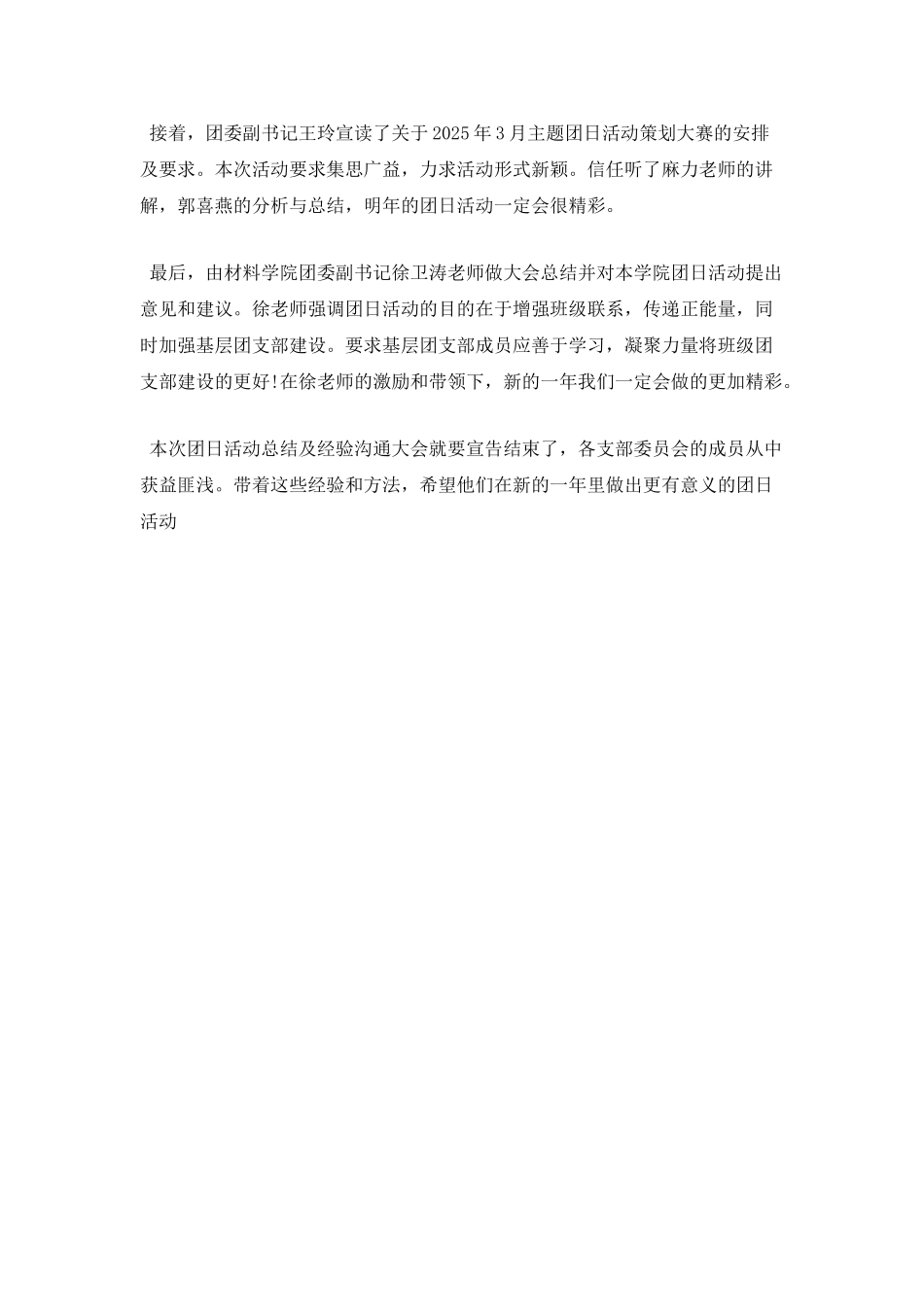 接着，团委副书记王玲宣读了关于2025年3月主题团日活动策划大赛的安排及要求。本次活动要求集思广益，力求活动形式新颖。信任听了麻力老师的讲解，郭喜燕的分析与总结，明年的团日活动一定会很精彩。

最后，由材料学院团委副书记徐卫涛老师做大会总结并对本学院团日活动提出意见和建议。徐老师强调团日活动的目的在于增强班级联系，传递正能量，同时加强基层团支部建设。要求基层团支部成员应善于学习，凝聚力量将班级团支部建设的更好!在徐老师的激励和带领下，新的一年我们一定会做的更加精彩。

本次团日活动总结及经验沟通大会就要宣告结束了，各支部委员会的成员从中获益匪浅。带着这些经验和方法，希望他们在新的一年里做出更有意义的团日活动